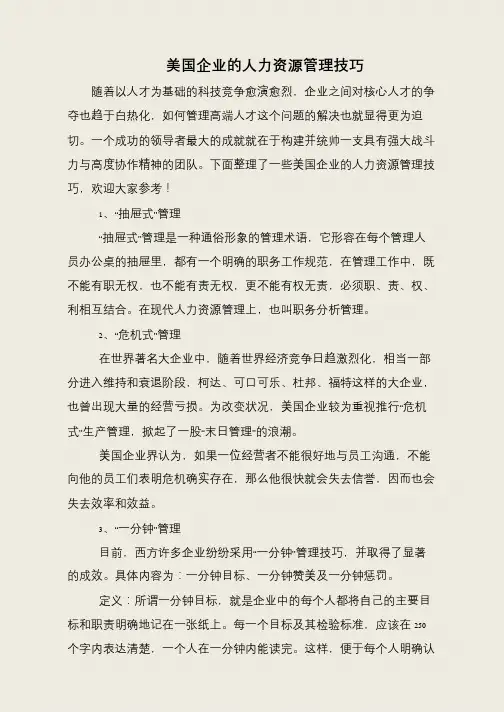 美国企业的人力资源管理技巧

随着以人才为基础的科技竞争愈演愈烈，企业之间对核心人才的争夺也趋于白热化，如何管理高端人才这个问题的解决也就显得更为迫切。一个成功的领导者最大的成就就在于构建并统帅一支具有强大战斗力与高度协作精神的团队。下面整理了一些美国企业的人力资源管理技巧，欢迎大家参考！

1、“抽屉式”管理

“抽屉式”管理是一种通俗形象的管理术语，它形容在每个管理人员办公桌的抽屉里，都有一个明确的职务工作规范，在管理工作中，既不能有职无权，也不能有责无权，更不能有权无责，必须职、责、权、利相互结合。在现代人力资源管理上，也叫职务分析管理。

2、“危机式”管理

在世界著名大企业中，随着世界经济竞争日趋激烈化，相当一部分进入维持和衰退阶段，柯达、可口可乐、杜邦、福特这样的大企业，也曾出现大量的经营亏损。为改变状况，美国企业较为重视推行“危机式”生产管理，掀起了一股“末日管理”的浪潮。

美国企业界认为，如果一位经营者不能很好地与员工沟通，不能向他的员工们表明危机确实存在，那么他很快就会失去信誉，因而也会失去效率和效益。

3、“一分钟”管理

目前，西方许多企业纷纷采用“一分钟”管理技巧，并取得了显著的成效。具体内容为：一分钟目标、一分钟赞美及一分钟惩罚。

定义：所谓一分钟目标，就是企业中的每个人都将自己的主要目标和职责明确地记在一张纸上。每一个目标及其检验标准，应该在 250 个字内表达清楚，一个人在一分钟内能读完。这样，便于每个人明确认